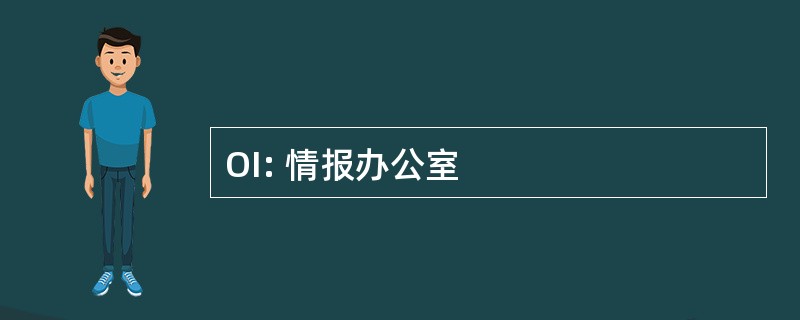 OI: 情报办公室